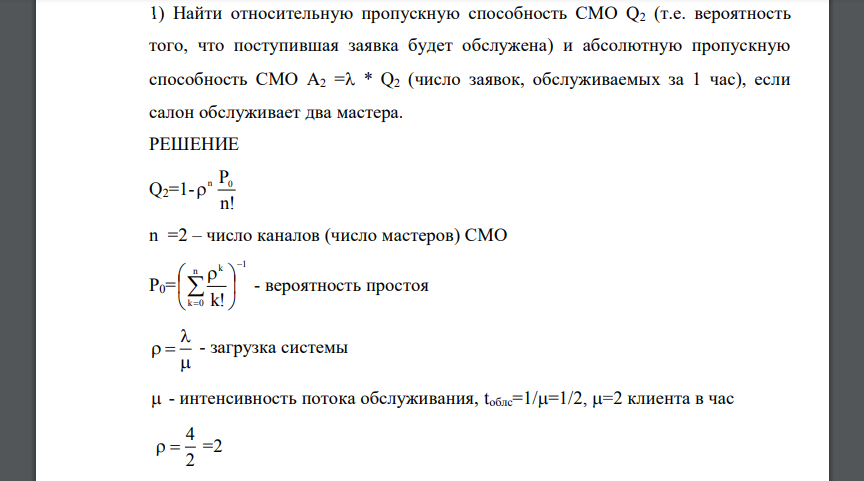 1) Найти относительную пропускную способность СМО $Q_2$ (т.е. вероятность того, что поступившая заявка будет обслужена) и абсолютную пропускную способность СМО $A_2 = \lambda * Q_2$ (число заявок, обслуживаемых за 1 час), если салон обслуживает два мастера.

РЕШЕНИЕ

$Q_2 = 1 - \rho^n \frac{P_0}{n!}$

n =2 – число каналов (число мастеров) СМО

$P_0 = \left( \sum_{k=0}^{n} \frac{\rho^k}{k!} \right)^{-1}$ - вероятность простоя

$\rho = \frac{\lambda}{\mu}$ - загрузка системы

$\mu$ - интенсивность потока обслуживания, $t_{обсл}=1/\mu=1/2$, $\mu=2$ клиента в час

$\rho = \frac{4}{2} = 2$